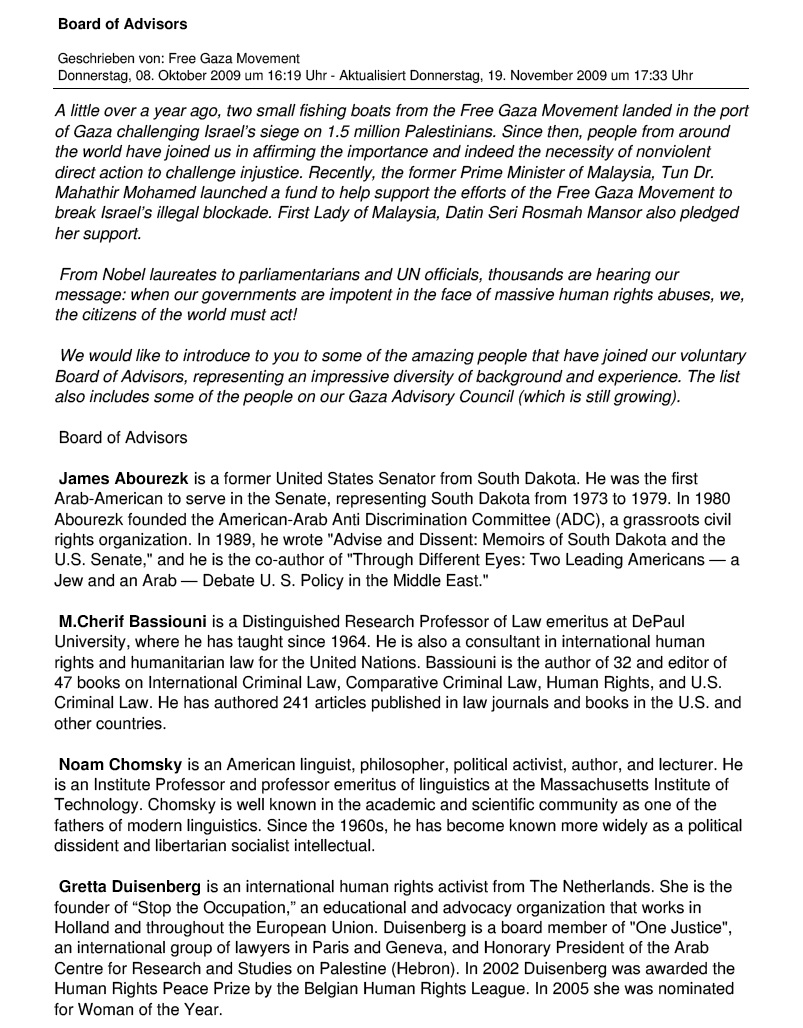 Board of Advisors

Geschrieben von: Free Gaza Movement
Donnerstag, 08. Oktober 2009 um 16:19 Uhr - Aktualisiert Donnerstag, 19. November 2009 um 17:33 Uhr

A little over a year ago, two small fishing boats from the Free Gaza Movement landed in the port of Gaza challenging Israel's siege on 1.5 million Palestinians. Since then, people from around the world have joined us in affirming the importance and indeed the necessity of nonviolent direct action to challenge injustice. Recently, the former Prime Minister of Malaysia, Tun Dr. Mahathir Mohamed launched a fund to help support the efforts of the Free Gaza Movement to break Israel's illegal blockade. First Lady of Malaysia, Datin Seri Rosmah Mansor also pledged her support.

From Nobel laureates to parliamentarians and UN officials, thousands are hearing our message: when our governments are impotent in the face of massive human rights abuses, we, the citizens of the world must act!

We would like to introduce to you to some of the amazing people that have joined our voluntary Board of Advisors, representing an impressive diversity of background and experience. The list also includes some of the people on our Gaza Advisory Council (which is still growing).

Board of Advisors

James Abourezk is a former United States Senator from South Dakota. He was the first Arab-American to serve in the Senate, representing South Dakota from 1973 to 1979. In 1980 Abourezk founded the American-Arab Anti Discrimination Committee (ADC), a grassroots civil rights organization. In 1989, he wrote "Advise and Dissent: Memoirs of South Dakota and the U.S. Senate," and he is the co-author of "Through Different Eyes: Two Leading Americans — a Jew and an Arab — Debate U. S. Policy in the Middle East."

M.Cherif Bassiouni is a Distinguished Research Professor of Law emeritus at DePaul University, where he has taught since 1964. He is also a consultant in international human rights and humanitarian law for the United Nations. Bassiouni is the author of 32 and editor of 47 books on International Criminal Law, Comparative Criminal Law, Human Rights, and U.S. Criminal Law. He has authored 241 articles published in law journals and books in the U.S. and other countries.

Noam Chomsky is an American linguist, philosopher, political activist, author, and lecturer. He is an Institute Professor and professor emeritus of linguistics at the Massachusetts Institute of Technology. Chomsky is well known in the academic and scientific community as one of the fathers of modern linguistics. Since the 1960s, he has become known more widely as a political dissident and libertarian socialist intellectual.

Gretta Duisenberg is an international human rights activist from The Netherlands. She is the founder of "Stop the Occupation," an educational and advocacy organization that works in Holland and throughout the European Union. Duisenberg is a board member of "One Justice", an international group of lawyers in Paris and Geneva, and Honorary President of the Arab Centre for Research and Studies on Palestine (Hebron). In 2002 Duisenberg was awarded the Human Rights Peace Prize by the Belgian Human Rights League. In 2005 she was nominated for Woman of the Year.